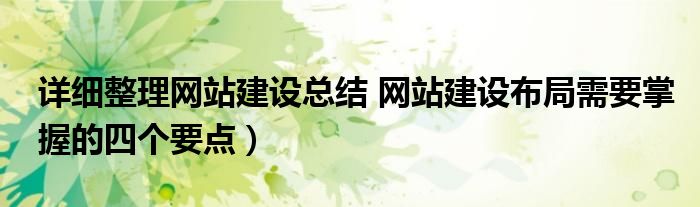 详细整理网站建设总结 网站建设布局需要掌握的四个要点）